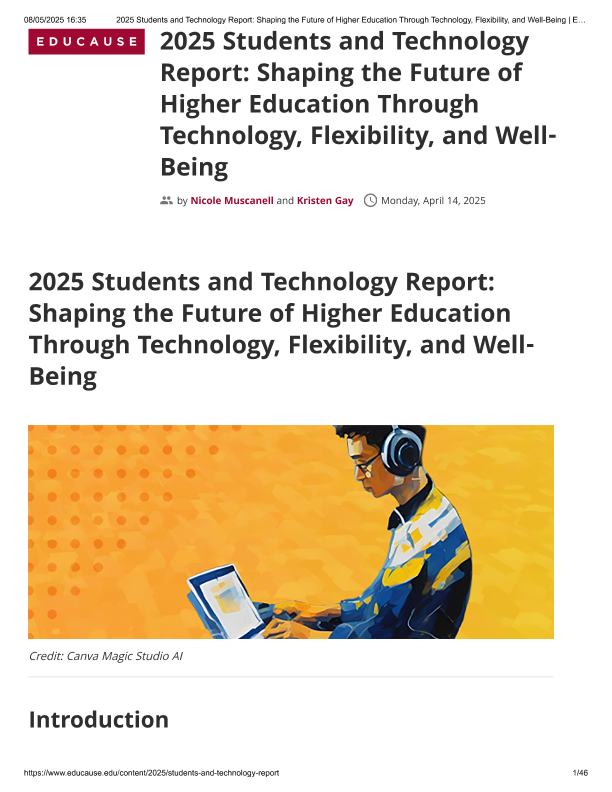 08/05/2025 16:35 2025 Students and Technology Report: Shaping the Future of Higher Education Through Technology, Flexibility, and Well-Being | E...

EDUCAUSE

2025 Students and Technology Report: Shaping the Future of Higher Education Through Technology, Flexibility, and Well-Being

by Nicole Muscanell and Kristen Gay Monday, April 14, 2025

2025 Students and Technology Report: Shaping the Future of Higher Education Through Technology, Flexibility, and Well-Being

Credit: Canva Magic Studio AI

Introduction

https://www.educause.edu/content/2025/students-and-technology-report 1/46